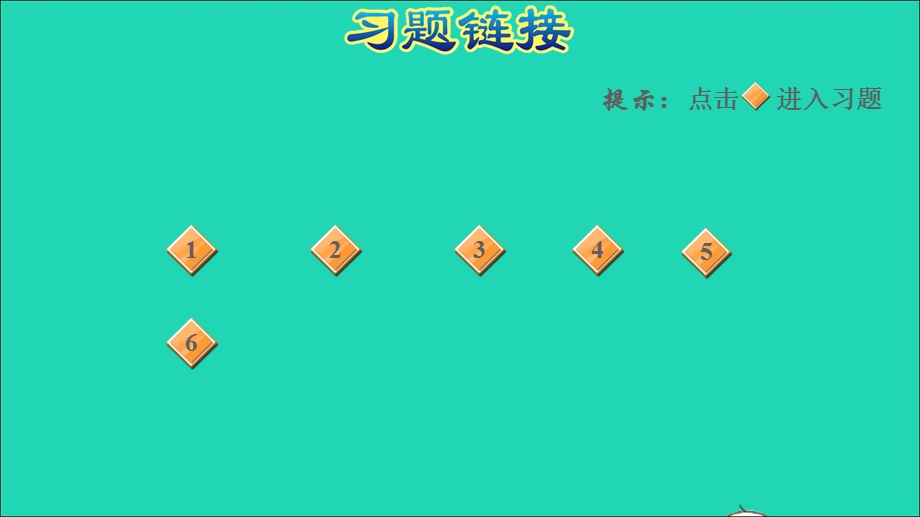 习题链接

提示：点击 进入习题

1
2
3
4
5
6